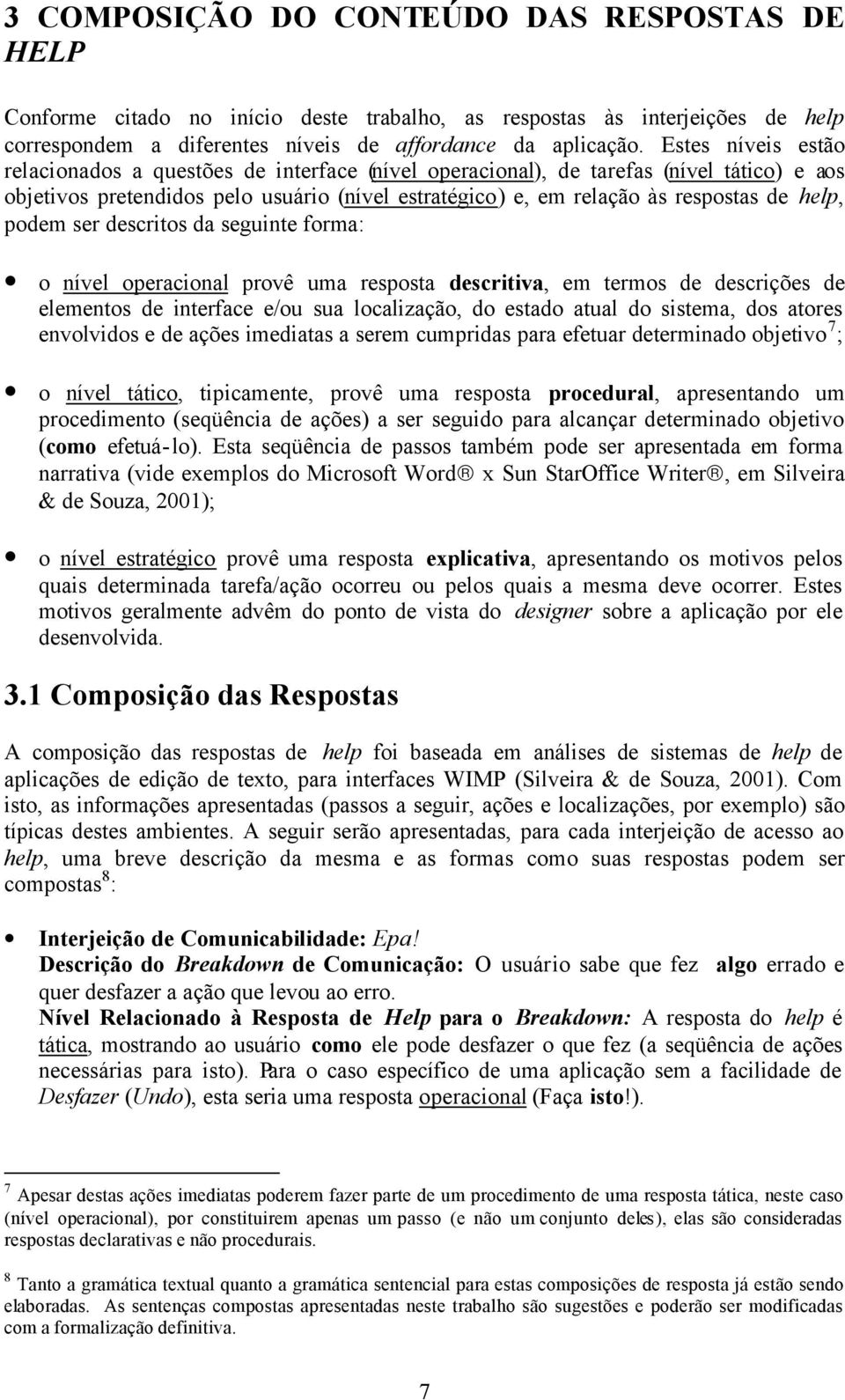 3 COMPOSIÇÃO DO CONTEÚDO DAS RESPOSTAS DE HELP

Conforme citado no início deste trabalho, as respostas às interjeições de help correspondem a diferentes níveis de affordance da aplicação. Estes níveis estão relacionados a questões de interface (nível operacional), de tarefas (nível tático) e aos objetivos pretendidos pelo usuário (nível estratégico) e, em relação às respostas de help, podem ser descritos da seguinte forma:

• o nível operacional provê uma resposta descritiva, em termos de descrições de elementos de interface e/ou sua localização, do estado atual do sistema, dos atores envolvidos e de ações imediatas a serem cumpridas para efetuar determinado objetivo$^7$;

• o nível tático, tipicamente, provê uma resposta procedural, apresentando um procedimento (seqüência de ações) a ser seguido para alcançar determinado objetivo (como efetuá-lo). Esta seqüência de passos também pode ser apresentada em forma narrativa (vide exemplos do Microsoft Word® x Sun StarOffice Writer®, em Silveira & de Souza, 2001);

• o nível estratégico provê uma resposta explicativa, apresentando os motivos pelos quais determinada tarefa/ação ocorreu ou pelos quais a mesma deve ocorrer. Estes motivos geralmente advêm do ponto de vista do designer sobre a aplicação por ele desenvolvida.

3.1 Composição das Respostas

A composição das respostas de help foi baseada em análises de sistemas de help de aplicações de edição de texto, para interfaces WIMP (Silveira & de Souza, 2001). Com isto, as informações apresentadas (passos a seguir, ações e localizações, por exemplo) são típicas destes ambientes. A seguir serão apresentadas, para cada interjeição de acesso ao help, uma breve descrição da mesma e as formas como suas respostas podem ser compostas$^8$:

• Interjeição de Comunicabilidade: Epa!
Descrição do Breakdown de Comunicação: O usuário sabe que fez algo errado e quer desfazer a ação que levou ao erro.
Nível Relacionado à Resposta de Help para o Breakdown: A resposta do help é tática, mostrando ao usuário como ele pode desfazer o que fez (a seqüência de ações necessárias para isto). Para o caso específico de uma aplicação sem a facilidade de Desfazer (Undo), esta seria uma resposta operacional (Faça isto!).

$^7$ Apesar destas ações imediatas poderem fazer parte de um procedimento de uma resposta tática, neste caso (nível operacional), por constituirem apenas um passo (e não um conjunto deles), elas são consideradas respostas declarativas e não procedurais.

$^8$ Tanto a gramática textual quanto a gramática sentencial para estas composições de resposta já estão sendo elaboradas. As sentenças compostas apresentadas neste trabalho são sugestões e poderão ser modificadas com a formalização definitiva.

7